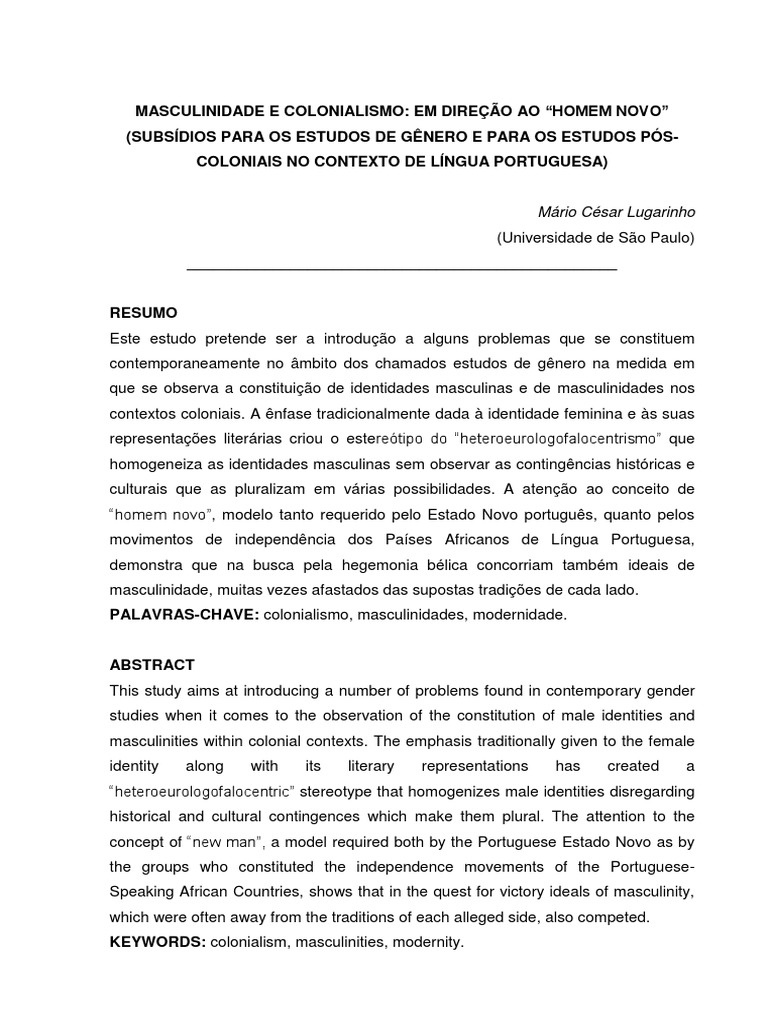 MASCULINIDADE E COLONIALISMO: EM DIREÇÃO AO “HOMEM NOVO” (SUBSÍDIOS PARA OS ESTUDOS DE GÊNERO E PARA OS ESTUDOS PÓS-COLONIAIS NO CONTEXTO DE LÍNGUA PORTUGUESA)

Mário César Lugarinho
(Universidade de São Paulo)

RESUMO
Este estudo pretende ser a introdução a alguns problemas que se constituem contemporaneamente no âmbito dos chamados estudos de gênero na medida em que se observa a constituição de identidades masculinas e de masculinidades nos contextos coloniais. A ênfase tradicionalmente dada à identidade feminina e às suas representações literárias criou o estereótipo do “heteroeurologofalocentrismo” que homogeneiza as identidades masculinas sem observar as contingências históricas e culturais que as pluralizam em várias possibilidades. A atenção ao conceito de “homem novo”, modelo tanto requerido pelo Estado Novo português, quanto pelos movimentos de independência dos Países Africanos de Língua Portuguesa, demonstra que na busca pela hegemonia bélica concorriam também ideais de masculinidade, muitas vezes afastados das supostas tradições de cada lado.
PALAVRAS-CHAVE: colonialismo, masculinidades, modernidade.

ABSTRACT
This study aims at introducing a number of problems found in contemporary gender studies when it comes to the observation of the constitution of male identities and masculinities within colonial contexts. The emphasis traditionally given to the female identity along with its literary representations has created a “heteroeurologofalocentric” stereotype that homogenizes male identities disregarding historical and cultural contingences which make them plural. The attention to the concept of “new man”, a model required both by the Portuguese Estado Novo as by the groups who constituted the independence movements of the Portuguese-Speaking African Countries, shows that in the quest for victory ideals of masculinity, which were often away from the traditions of each alleged side, also competed.
KEYWORDS: colonialism, masculinities, modernity.